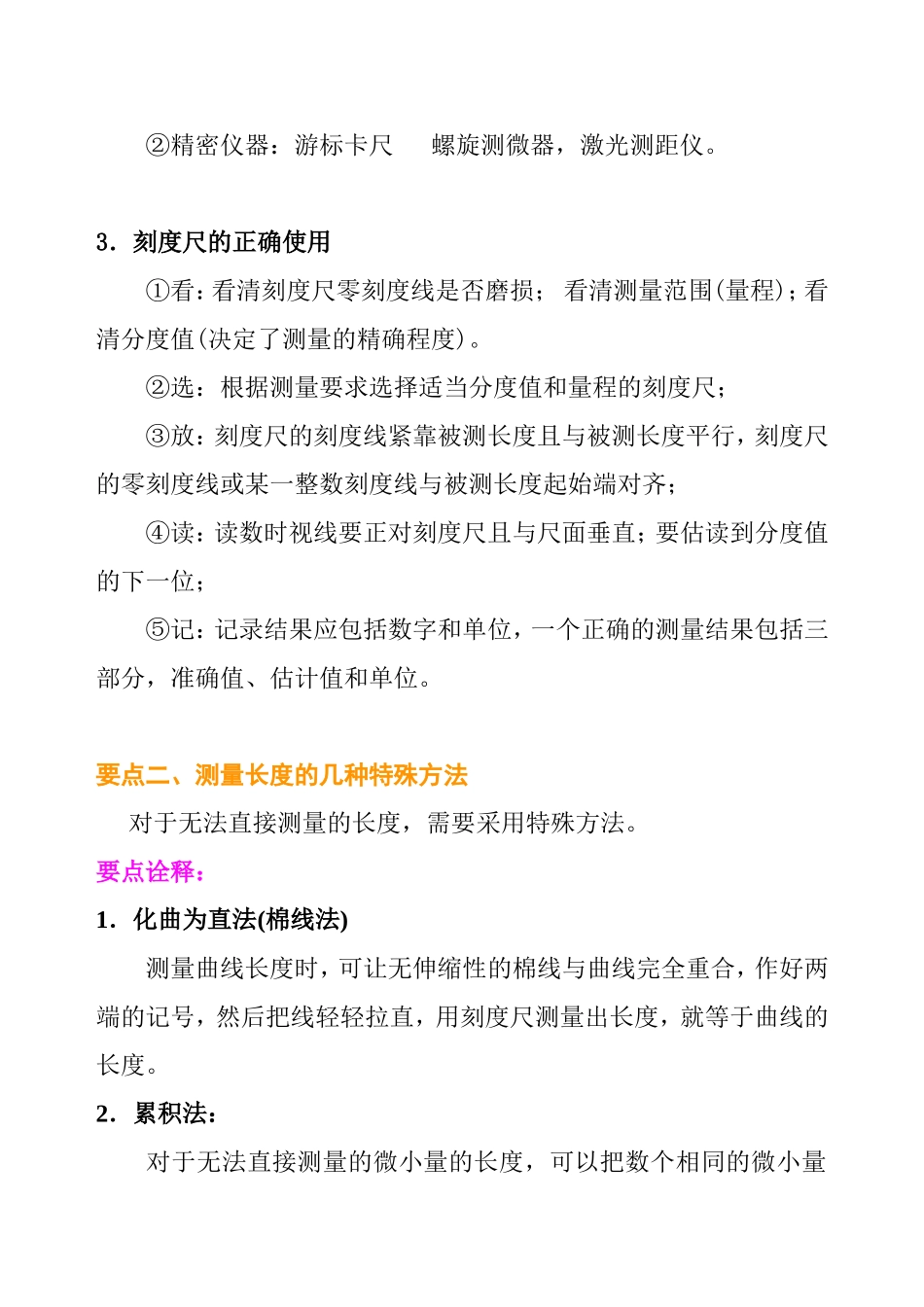 ②精密仪器：游标卡尺　螺旋测微器，激光测距仪。

3．刻度尺的正确使用

①看：看清刻度尺零刻度线是否磨损；看清测量范围(量程)；看清分度值(决定了测量的精确程度)。

②选：根据测量要求选择适当分度值和量程的刻度尺；

③放：刻度尺的刻度线紧靠被测长度且与被测长度平行，刻度尺的零刻度线或某一整数刻度线与被测长度起始端对齐；

④读：读数时视线要正对刻度尺且与尺面垂直；要估读到分度值的下一位；

⑤记：记录结果应包括数字和单位，一个正确的测量结果包括三部分，准确值、估计值和单位。

要点二、测量长度的几种特殊方法

对于无法直接测量的长度，需要采用特殊方法。

要点诠释：

1．化曲为直法(棉线法)

测量曲线长度时，可让无伸缩性的棉线与曲线完全重合，作好两端的记号，然后把线轻轻拉直，用刻度尺测量出长度，就等于曲线的长度。

2．累积法：

对于无法直接测量的微小量的长度，可以把数个相同的微小量